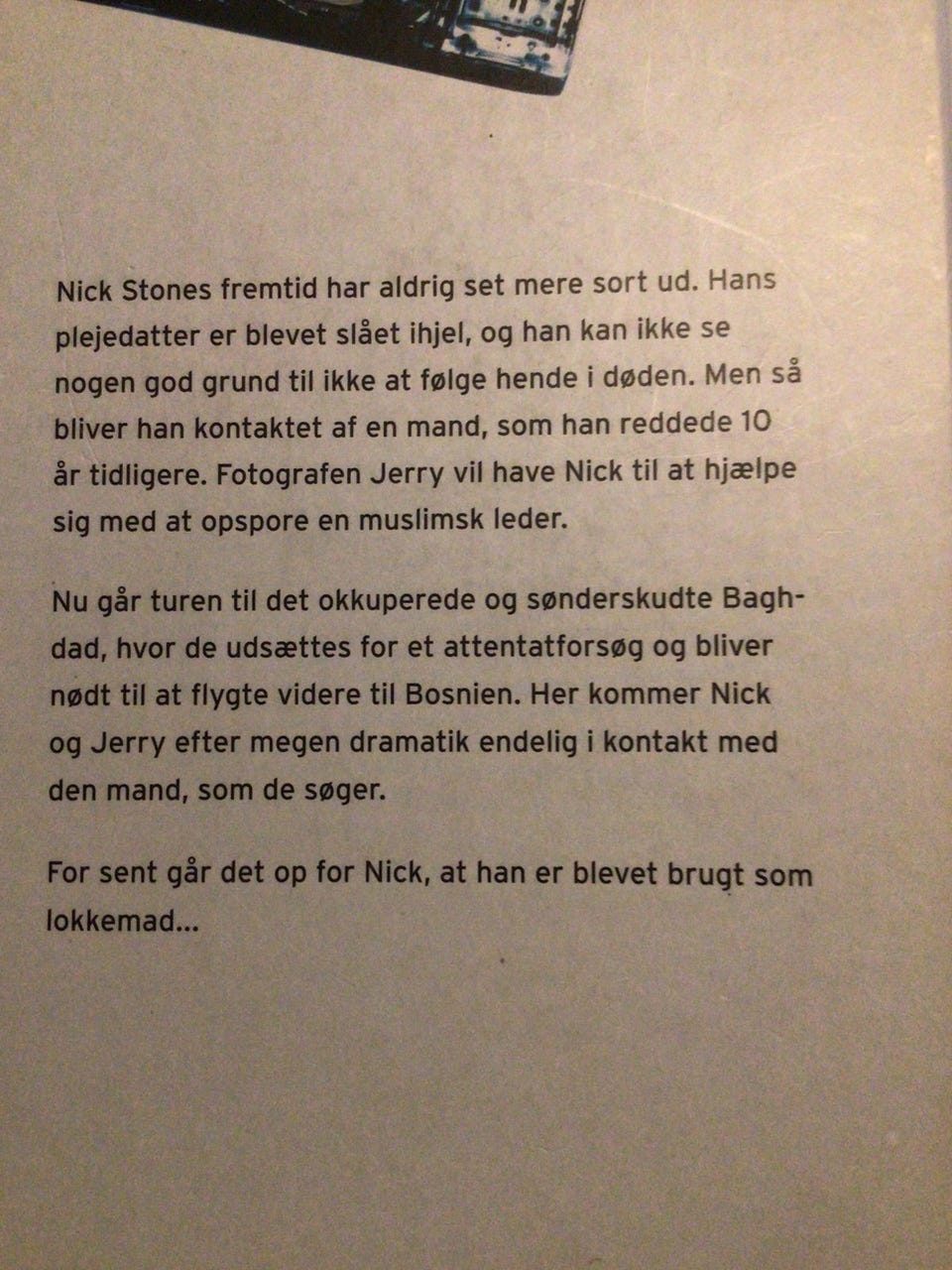 Nick Stones fremtid har aldrig set mere sort ud. Hans plejedatter er blevet slået ihjel, og han kan ikke se nogen god grund til ikke at følge hende i døden. Men så bliver han kontaktet af en mand, som han reddede 10 år tidligere. Fotografen Jerry vil have Nick til at hjælpe sig med at opspore en muslimsk leder.

Nu går turen til det okkuperede og sønderskudte Baghdad, hvor de udsættes for et attentatforsøg og bliver nødt til at flygte videre til Bosnien. Her kommer Nick og Jerry efter megen dramatik endelig i kontakt med den mand, som de søger.

For sent går det op for Nick, at han er blevet brugt som lokkemad...